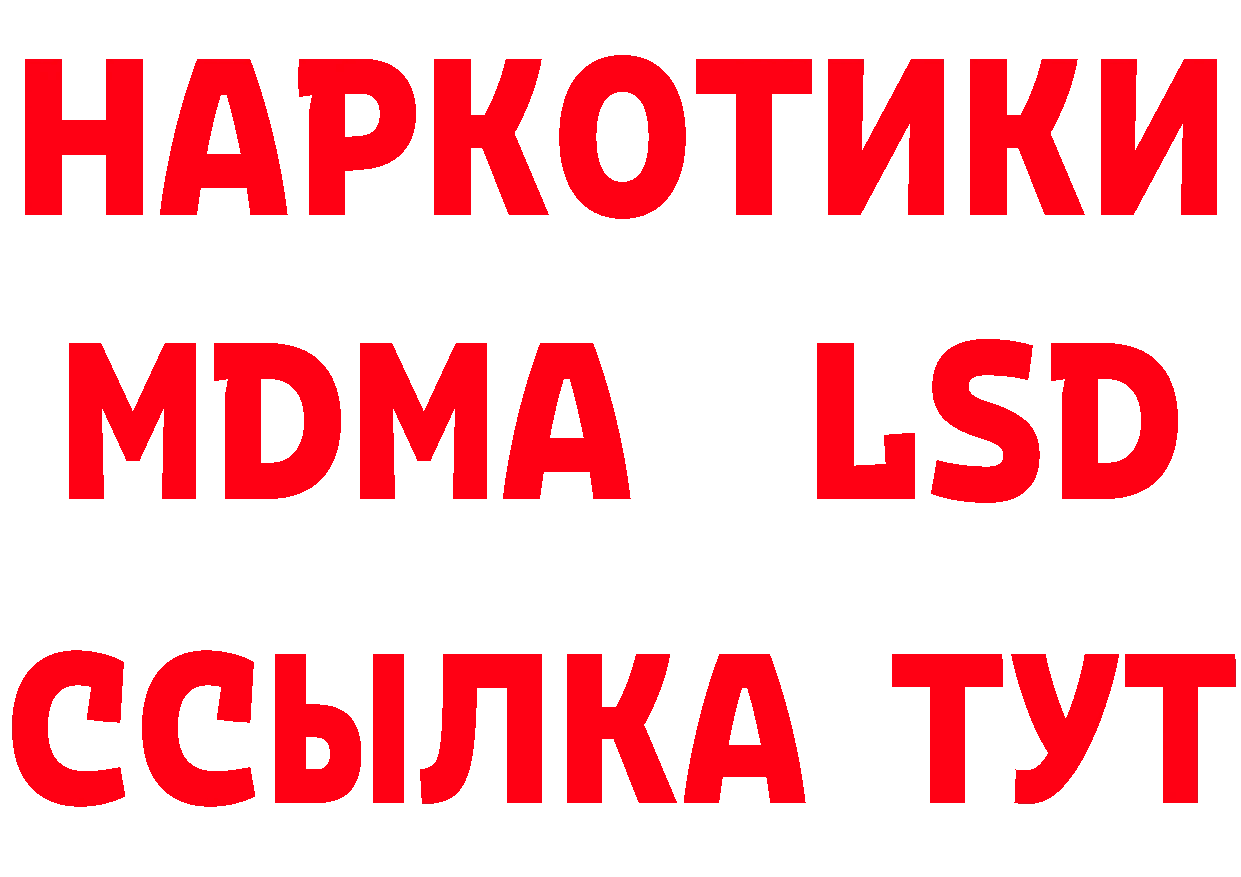 НАРКОТИКИ
MDMA LSD
ССЫЛКА ТУТ